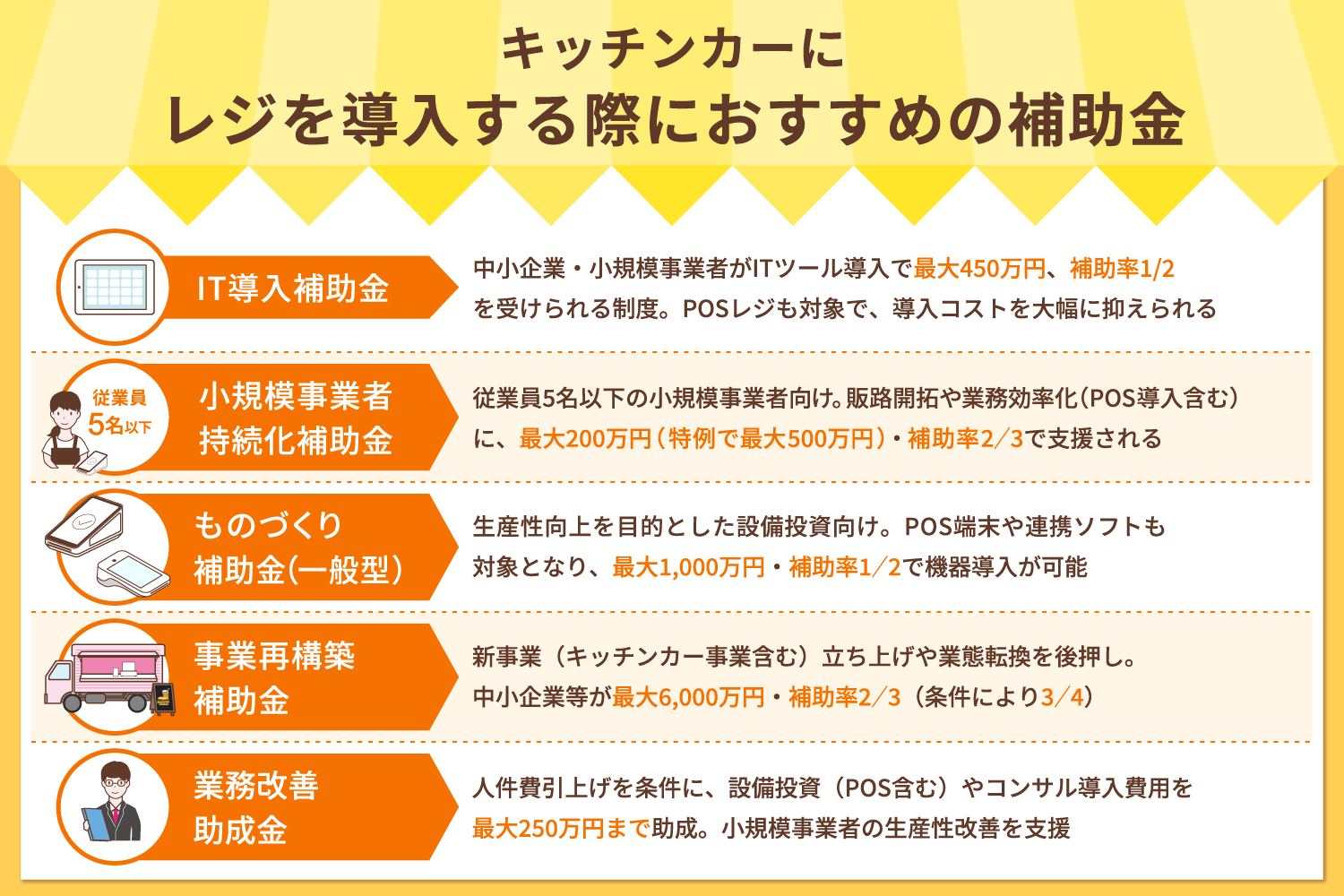 キッチンカーに
レジを導入する際におすすめの補助金

IT導入補助金

中小企業・小規模事業者がITツール導入で最大450万円、補助率1/2を受けられる制度。POSレジも対象で、導入コストを大幅に抑えられる

従業員5名以下

小規模事業者持続化補助金

従業員5名以下の小規模事業者向け。販路開拓や業務効率化（POS導入含む）に、最大200万円（特例で最大500万円）・補助率2/3で支援される

ものづくり補助金(一般型)

生産性向上を目的とした設備投資向け。POS端末や連携ソフトも対象となり、最大1,000万円・補助率1/2で機器導入が可能

事業再構築補助金

新事業（キッチンカー事業含む）立ち上げや業態転換を後押し。中小企業等が最大6,000万円・補助率2/3（条件により3/4）

業務改善助成金

人件費引上げを条件に、設備投資（POS含む）やコンサル導入費用を最大250万円まで助成。小規模事業者の生産性改善を支援